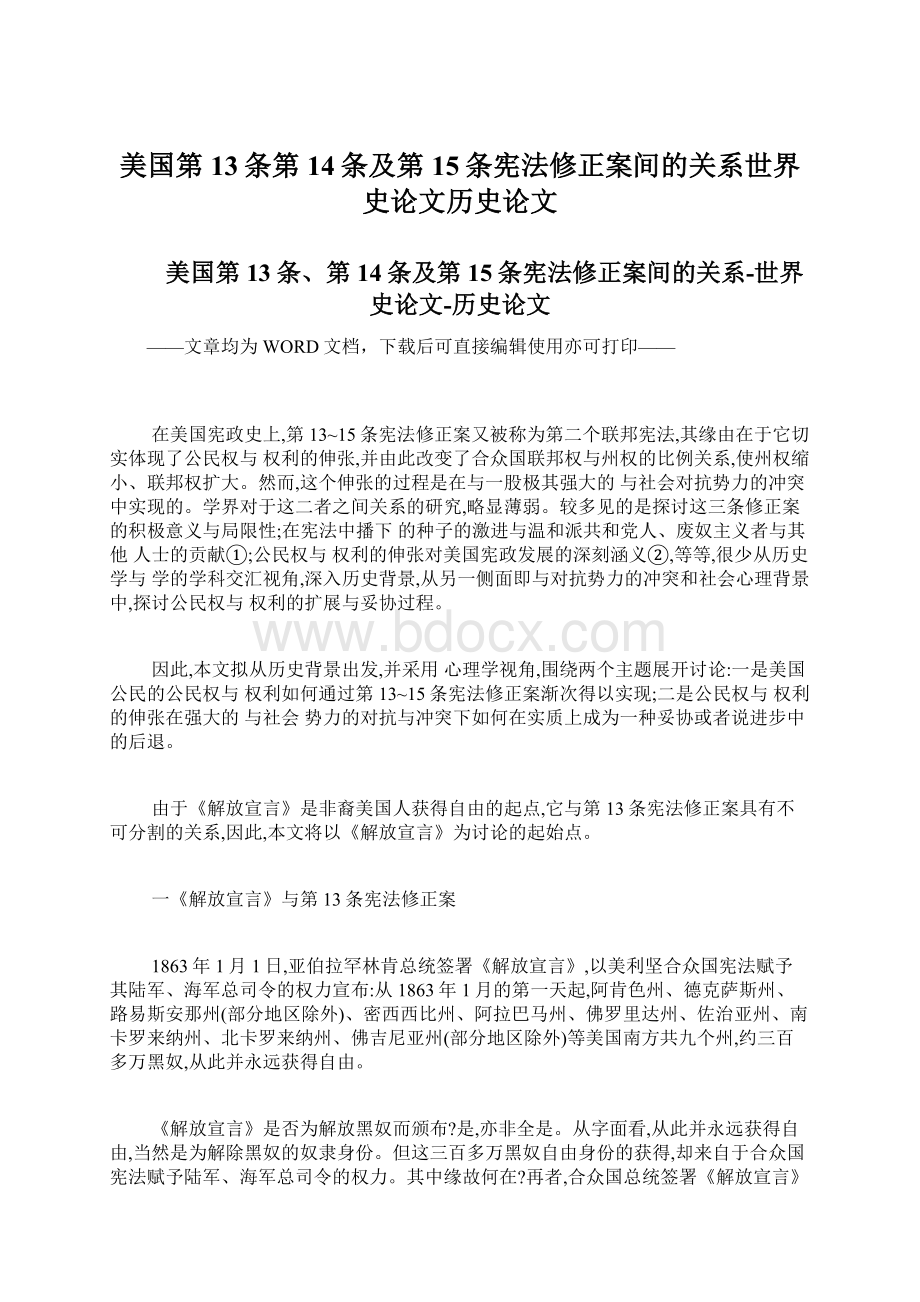 美国第 13 条第 14 条及第 15 条宪法修正案间的关系世界史论文历史论文

美国第 13 条、第 14 条及第 15 条宪法修正案间的关系-世界史论文-历史论文

——文章均为 WORD 文档，下载后可直接编辑使用亦可打印——

在美国宪政史上,第 13~15 条宪法修正案又被称为第二个联邦宪法,其缘由在于它切实体现了公民权与 权利的伸张,并由此改变了合众国联邦权与州权的比例关系,使州权缩小、联邦权扩大。然而,这个伸张的过程是在与一股极其强大的 与社会对抗势力的冲突中实现的。学界对于这二者之间关系的研究,略显薄弱。较多见的是探讨这三条修正案的积极意义与局限性;在宪法中播下 的种子的激进与温和派共和党人、废奴主义者与其他 人士的贡献①;公民权与 权利的伸张对美国宪政发展的深刻涵义②,等等,很少从历史学与 学的学科交汇视角,深入历史背景,从另一侧面即与对抗势力的冲突和社会心理背景中,探讨公民权与 权利的扩展与妥协过程。

www.bdocx.com

因此,本文拟从历史背景出发,并采用 心理学视角,围绕两个主题展开讨论:一是美国公民的公民权与 权利如何通过第 13~15 条宪法修正案渐次得以实现;二是公民权与 权利的伸张在强大的 与社会 势力的对抗与冲突下如何在实质上成为一种妥协或者说进步中的后退。

由于《解放宣言》是非裔美国人获得自由的起点,它与第 13 条宪法修正案具有不可分割的关系,因此,本文将以《解放宣言》为讨论的起始点。

一《解放宣言》与第 13 条宪法修正案

1863 年 1 月 1 日,亚伯拉罕林肯总统签署《解放宣言》,以美利坚合众国宪法赋予其陆军、海军总司令的权力宣布:从 1863 年 1 月的第一天起,阿肯色州、德克萨斯州、路易斯安那州(部分地区除外)、密西西比州、阿拉巴马州、佛罗里达州、佐治亚州、南卡罗来纳州、北卡罗来纳州、佛吉尼亚州(部分地区除外)等美国南方共九个州,约三百多万黑奴,从此并永远获得自由。

《解放宣言》是否为解放黑奴而颁布?是,亦非全是。从字面看,从此并永远获得自由,当然是为解除黑奴的奴隶身份。但这三百多万黑奴自由身份的获得,却来自于合众国宪法赋予陆军、海军总司令的权力。其中缘故何在?再者,合众国总统签署《解放宣言》